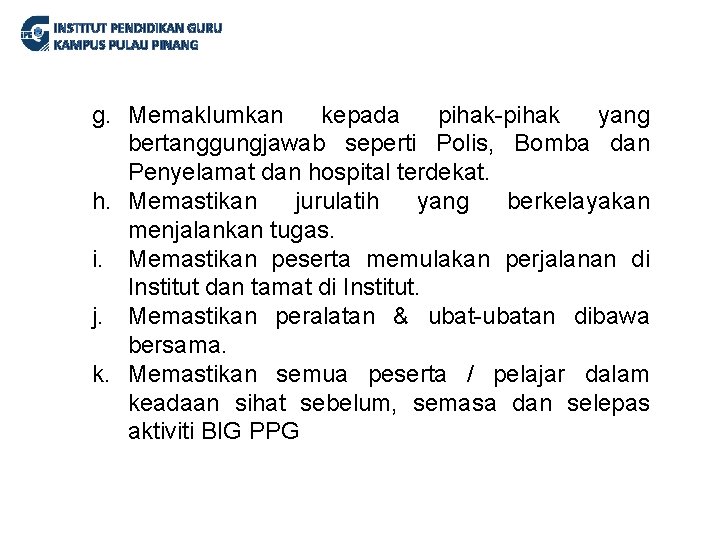 IPG INSTITUT PENDIDIKAN GURU
KAMPUS PULAU PINANG

g. Memaklumkan kepada pihak-pihak yang bertanggungjawab seperti Polis, Bomba dan Penyelamat dan hospital terdekat.
h. Memastikan jurulatih yang berkelayakan menjalankan tugas.
i. Memastikan peserta memulakan perjalanan di Institut dan tamat di Institut.
j. Memastikan peralatan & ubat-ubatan dibawa bersama.
k. Memastikan semua peserta / pelajar dalam keadaan sihat sebelum, semasa dan selepas aktiviti BIG PPG